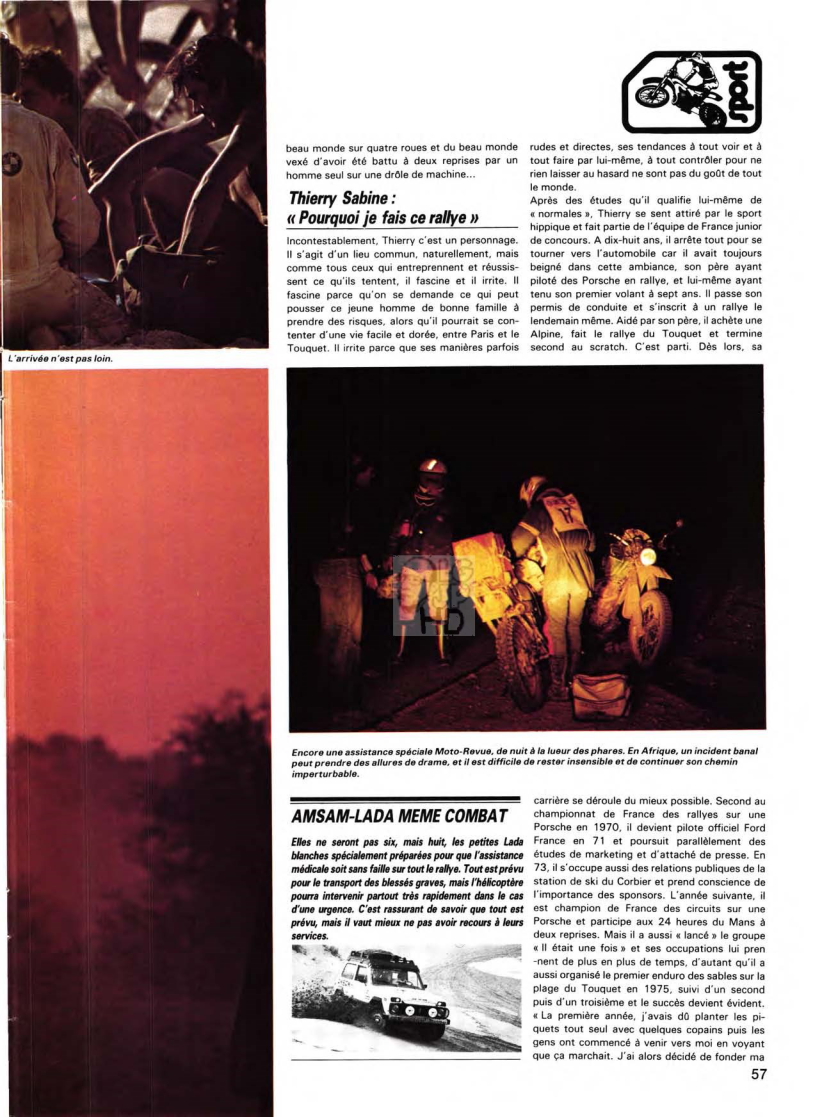 sport

L'arrivée n'est pas loin.

beau monde sur quatre roues et du beau monde vexé d'avoir été battu à deux reprises par un homme seul sur une drôle de machine...

Thierry Sabine : « Pourquoi je fais ce rallye »

Incontestablement, Thierry c'est un personnage. Il s'agit d'un lieu commun, naturellement, mais comme tous ceux qui entreprennent et réussissent ce qu'ils tentent, il fascine et il irrite. Il fascine parce qu'on se demande ce qui peut pousser ce jeune homme de bonne famille à prendre des risques, alors qu'il pourrait se contenter d'une vie facile et dorée, entre Paris et le Touquet. Il irrite parce que ses manières parfois rudes et directes, ses tendances à tout voir et à tout faire par lui-même, à tout contrôler pour ne rien laisser au hasard ne sont pas du goût de tout le monde.

Après des études qu'il qualifie lui-même de « normales », Thierry se sent attiré par le sport hippique et fait partie de l'équipe de France junior de concours. A dix-huit ans, il arrête tout pour se tourner vers l'automobile car il avait toujours beigné dans cette ambiance, son père ayant piloté des Porsche en rallye, et lui-même ayant tenu son premier volant à sept ans. Il passe son permis de conduite et s'inscrit à un rallye le lendemain même. Aidé par son père, il achète une Alpine, fait le rallye du Touquet et termine second au scratch. C'est parti. Dès lors, sa

Encore une assistance spéciale Moto-Revue, de nuit à la lueur des phares. En Afrique, un incident banal peut prendre des allures de drame, et il est difficile de rester insensible et de continuer son chemin imperturbable.

AMSAM-LADA MEME COMBAT

Elles ne seront pas six, mais huit, les petites Lada blanches spécialement préparées pour que l'assistance médicale soit sans faille sur tout le rallye. Tout est prévu pour le transport des blessés graves, mais l'hélicoptère pourra intervenir partout très rapidement dans le cas d'une urgence. C'est rassurant de savoir que tout est prévu, mais il vaut mieux ne pas avoir recours à leurs services.

carrière se déroule du mieux possible. Second au championnat de France des rallyes sur une Porsche en 1970, il devient pilote officiel Ford France en 71 et poursuit parallèlement des études de marketing et d'attaché de presse. En 73, il s'occupe aussi des relations publiques de la station de ski du Corbier et prend conscience de l'importance des sponsors. L'année suivante, il est champion de France des circuits sur une Porsche et participe aux 24 heures du Mans à deux reprises. Mais il a aussi « lancé » le groupe « Il était une fois » et ses occupations lui pren -nent de plus en plus de temps, d'autant qu'il a aussi organisé le premier enduro des sables sur la plage du Touquet en 1975, suivi d'un second puis d'un troisième et le succès devient évident. « La première année, j'avais dû planter les piquets tout seul avec quelques copains puis les gens ont commencé à venir vers moi en voyant que ça marchait. J'ai alors décidé de fonder ma

57